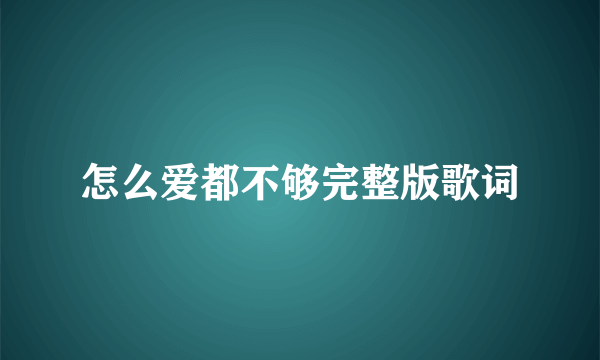 怎么爱都不够完整版歌词